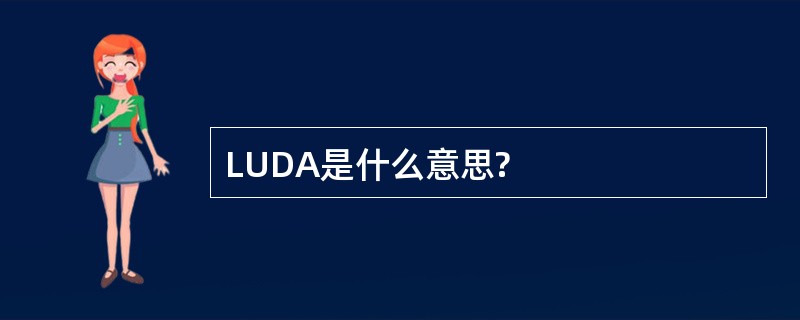 LUDA是什么意思?